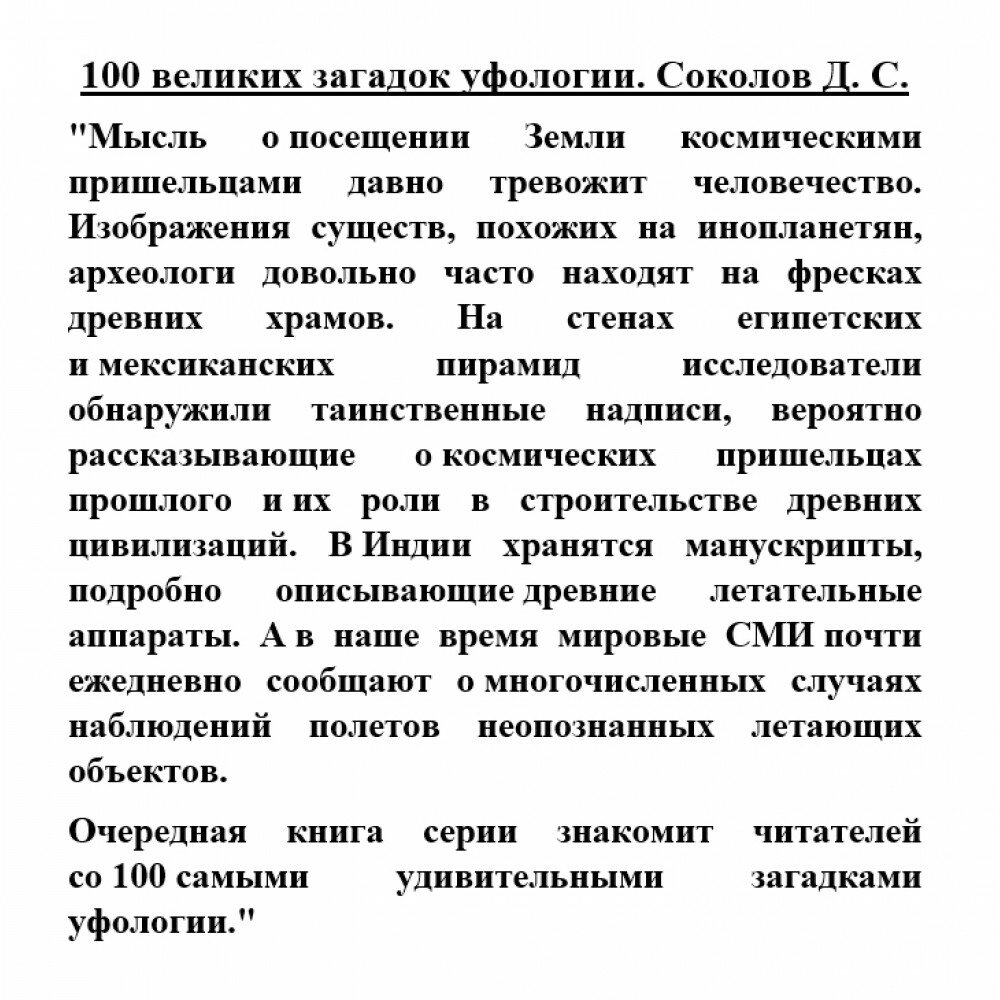 100 великих загадок уфологии. Соколов Д. С.

"Мысль о посещении Земли космическими пришельцами давно тревожит человечество. Изображения существ, похожих на инопланетян, археологи довольно часто находят на фресках древних храмов. На стенах египетских и мексиканских пирамид исследователи обнаружили таинственные надписи, вероятно рассказывающие о космических пришельцах прошлого и их роли в строительстве древних цивилизаций. В Индии хранятся манускрипты, подробно описывающие древние летательные аппараты. А в наше время мировые СМИ почти ежедневно сообщают о многочисленных случаях наблюдений полетов неопознанных летающих объектов.

Очередная книга серии знакомит читателей со 100 самыми удивительными загадками уфологии."